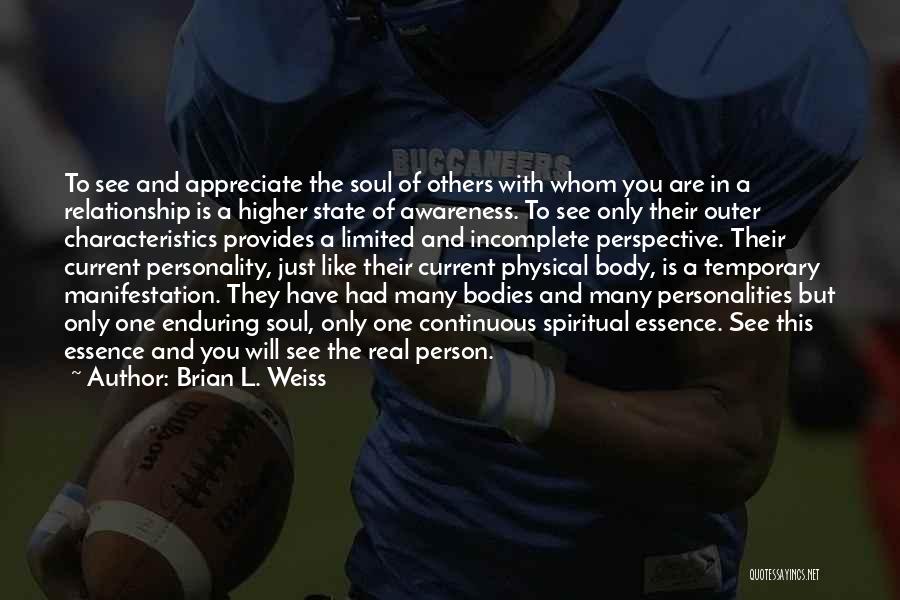 BUCCANEERS

To see and appreciate the soul of others with whom you are in a relationship is a higher state of awareness. To see only their outer characteristics provides a limited and incomplete perspective. Their current personality, just like their current physical body, is a temporary manifestation. They have had many bodies and many personalities but only one enduring soul, only one continuous spiritual essence. See this essence and you will see the real person.
~ Author: Brian L. Weiss

Wilson

QUOTESSAYINGS.NET